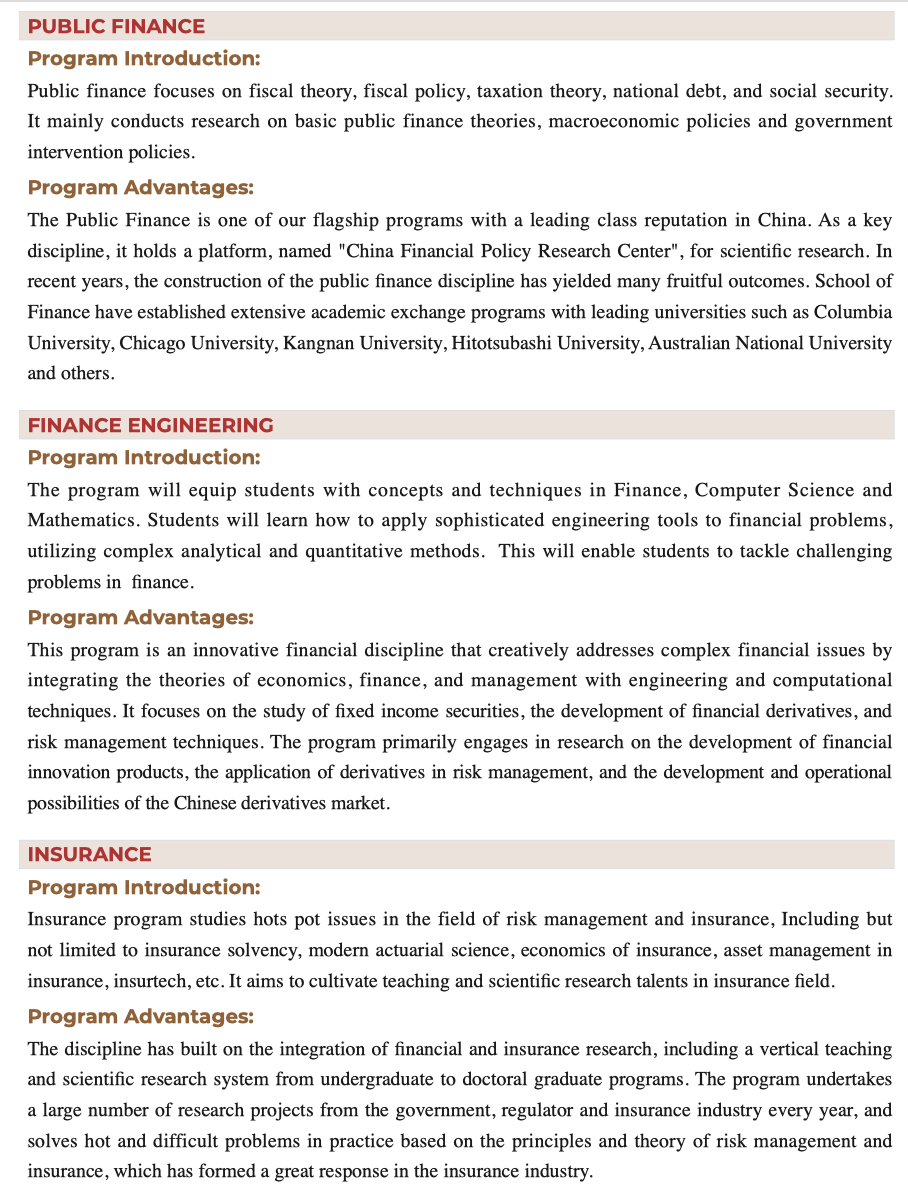 PUBLIC FINANCE

Program Introduction:

Public finance focuses on fiscal theory, fiscal policy, taxation theory, national debt, and social security. It mainly conducts research on basic public finance theories, macroeconomic policies and government intervention policies.

Program Advantages:

The Public Finance is one of our flagship programs with a leading class reputation in China. As a key discipline, it holds a platform, named "China Financial Policy Research Center", for scientific research. In recent years, the construction of the public finance discipline has yielded many fruitful outcomes. School of Finance have established extensive academic exchange programs with leading universities such as Columbia University, Chicago University, Kangnan University, Hitotsubashi University, Australian National University and others.

FINANCE ENGINEERING

Program Introduction:

The program will equip students with concepts and techniques in Finance, Computer Science and Mathematics. Students will learn how to apply sophisticated engineering tools to financial problems, utilizing complex analytical and quantitative methods. This will enable students to tackle challenging problems in finance.

Program Advantages:

This program is an innovative financial discipline that creatively addresses complex financial issues by integrating the theories of economics, finance, and management with engineering and computational techniques. It focuses on the study of fixed income securities, the development of financial derivatives, and risk management techniques. The program primarily engages in research on the development of financial innovation products, the application of derivatives in risk management, and the development and operational possibilities of the Chinese derivatives market.

INSURANCE

Program Introduction:

Insurance program studies hots pot issues in the field of risk management and insurance, Including but not limited to insurance solvency, modern actuarial science, economics of insurance, asset management in insurance, insurtech, etc. It aims to cultivate teaching and scientific research talents in insurance field.

Program Advantages:

The discipline has built on the integration of financial and insurance research, including a vertical teaching and scientific research system from undergraduate to doctoral graduate programs. The program undertakes a large number of research projects from the government, regulator and insurance industry every year, and solves hot and difficult problems in practice based on the principles and theory of risk management and insurance, which has formed a great response in the insurance industry.